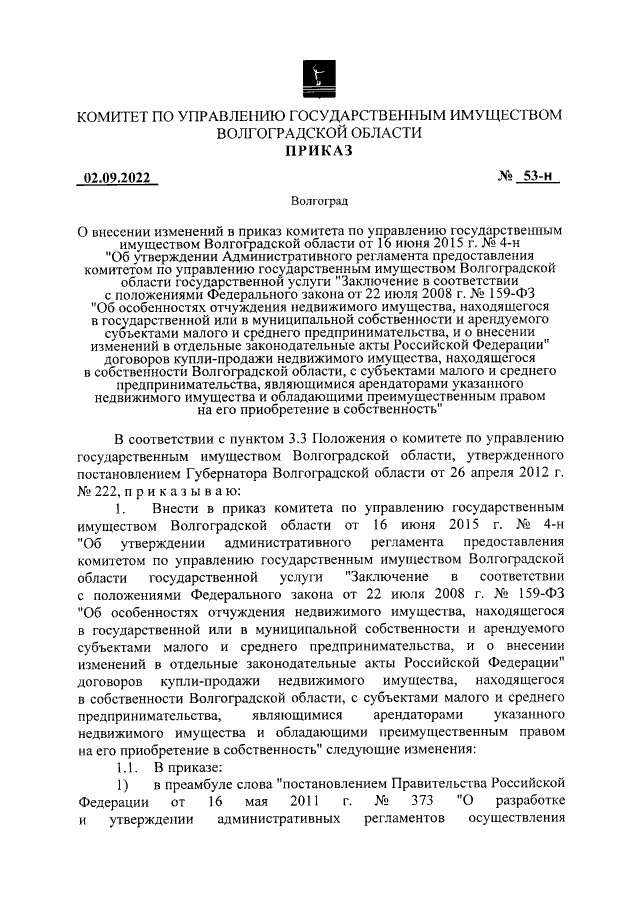 КОМИТЕТ ПО УПРАВЛЕНИЮ ГОСУДАРСТВЕННЫМ ИМУЩЕСТВОМ ВОЛГОГРАДСКОЙ ОБЛАСТИ
ПРИКАЗ

02.09.2022 № 53-н

Волгоград

О внесении изменений в приказ комитета по управлению государственным имуществом Волгоградской области от 16 июня 2015 г. № 4-н "Об утверждении Административного регламента предоставления комитетом по управлению государственным имуществом Волгоградской области государственной услуги "Заключение в соответствии с положениями Федерального закона от 22 июля 2008 г. № 159-ФЗ "Об особенностях отчуждения недвижимого имущества, находящегося в государственной или в муниципальной собственности и арендуемого субъектами малого и среднего предпринимательства, и о внесении изменений в отдельные законодательные акты Российской Федерации" договоров купли-продажи недвижимого имущества, находящегося в собственности Волгоградской области, с субъектами малого и среднего предпринимательства, являющимися арендаторами указанного недвижимого имущества и обладающими преимущественным правом на его приобретение в собственность"

В соответствии с пунктом 3.3 Положения о комитете по управлению государственным имуществом Волгоградской области, утвержденного постановлением Губернатора Волгоградской области от 26 апреля 2012 г. № 222, п р и к а з ы в а ю:

1. Внести в приказ комитета по управлению государственным имуществом Волгоградской области от 16 июня 2015 г. № 4-н "Об утверждении административного регламента предоставления комитетом по управлению государственным имуществом Волгоградской области государственной услуги "Заключение в соответствии с положениями Федерального закона от 22 июля 2008 г. № 159-ФЗ "Об особенностях отчуждения недвижимого имущества, находящегося в государственной или в муниципальной собственности и арендуемого субъектами малого и среднего предпринимательства, и о внесении изменений в отдельные законодательные акты Российской Федерации" договоров купли-продажи недвижимого имущества, находящегося в собственности Волгоградской области, с субъектами малого и среднего предпринимательства, являющимися арендаторами указанного недвижимого имущества и обладающими преимущественным правом на его приобретение в собственность" следующие изменения:

1.1. В приказе:

1) в преамбуле слова "постановлением Правительства Российской Федерации от 16 мая 2011 г. № 373 "О разработке и утверждении административных регламентов осуществления